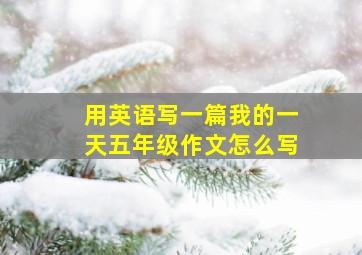 用英语写一篇我的一天五年级作文怎么写